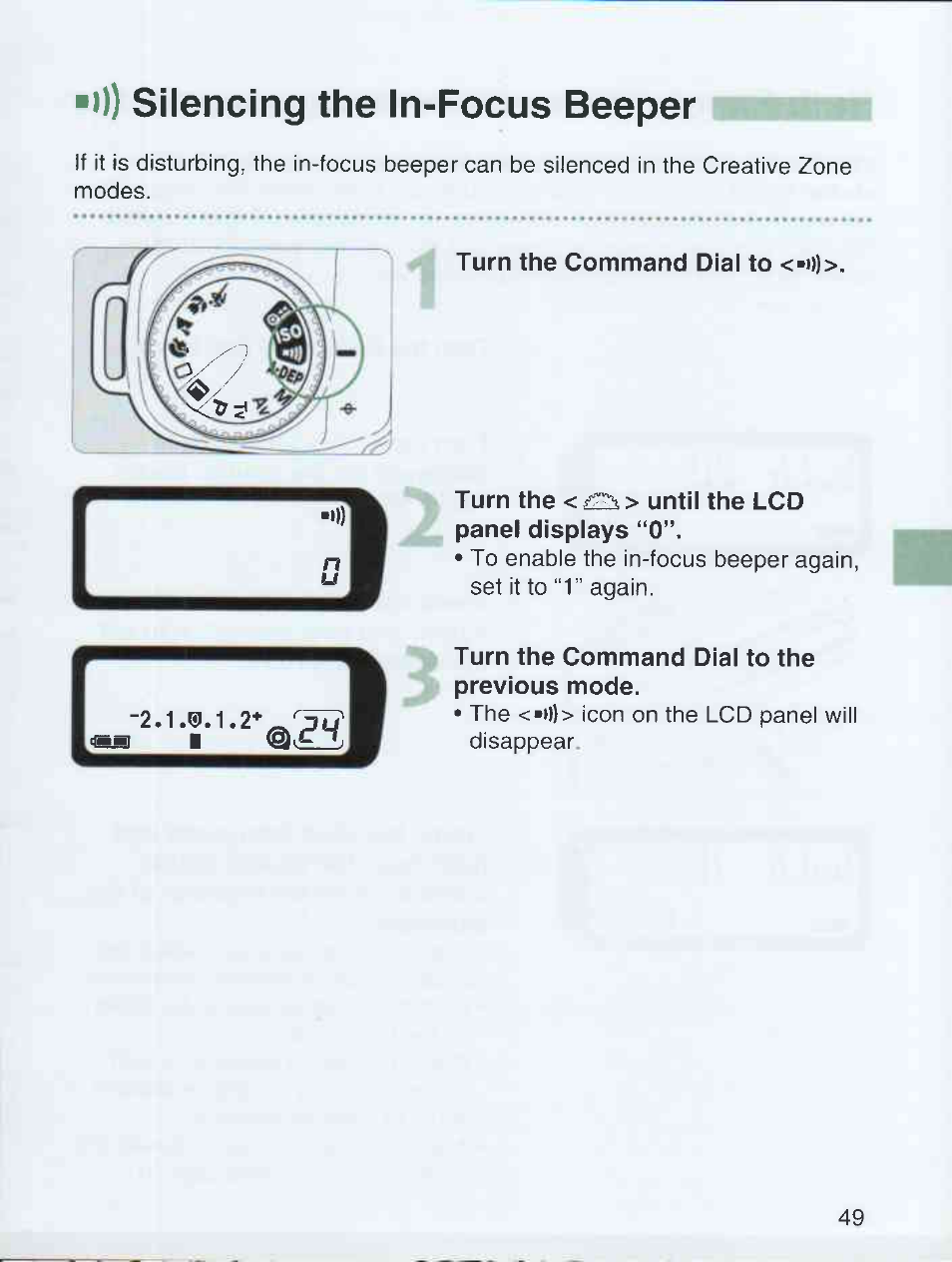 Silencing the In-Focus Beeper

If it is disturbing, the in-focus beeper can be silenced in the Creative Zone modes.

ISO
A-DEP
M
Av
Tv
P

1 Turn the Command Dial to < >.

0

2 Turn the < > until the LCD panel displays "0".
• To enable the in-focus beeper again, set it to "1" again.

-2.1.0.1.2+
24

3 Turn the Command Dial to the previous mode.
• The < > icon on the LCD panel will disappear.

49